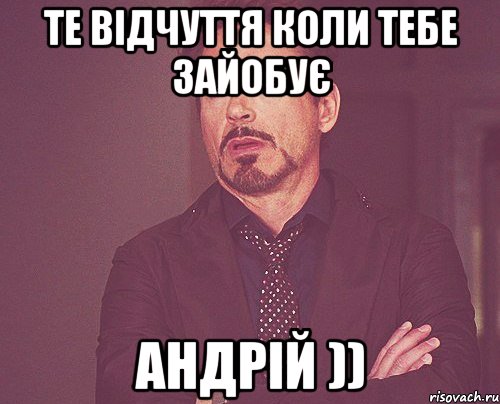 ТЕ ВІДЧУТТЯ КОЛИ ТЕБЕ ЗАЙОБУЄ

АНДРІЙ ))

risovach.ru